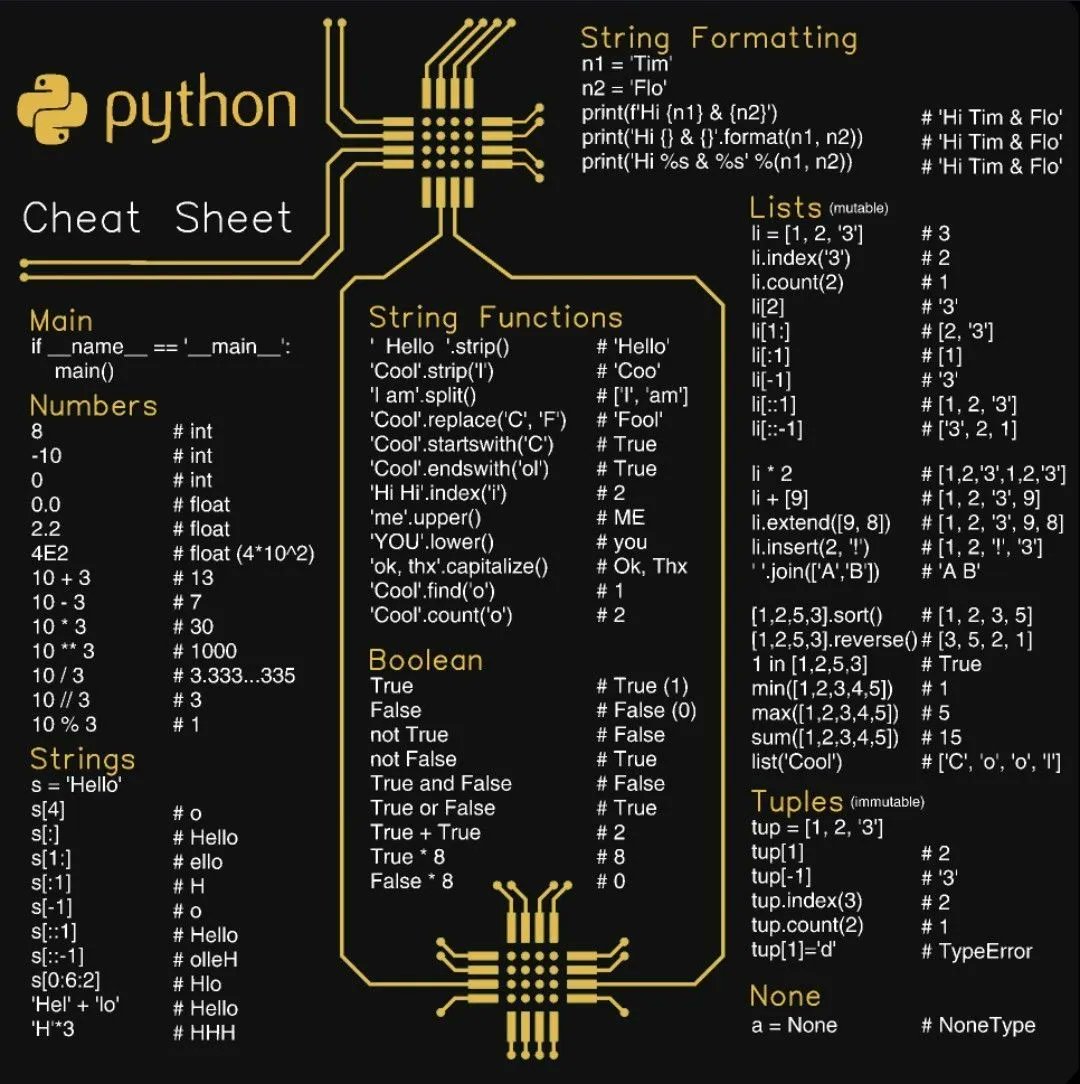 python

Cheat Sheet

Main
if __name__ == '__main__':
main()

Numbers
8 # int
-10 # int
0 # int
0.0 # float
2.2 # float
4E2 # float (4*10^2)
10 + 3 # 13
10 - 3 # 7
10 * 3 # 30
10 ** 3 # 1000
10 / 3 # 3.333...335
10 // 3 # 3
10 % 3 # 1

Strings
s = 'Hello'
s[4] # o
s[:] # Hello
s[1:] # ello
s[:1] # H
s[-1] # o
s[::1] # Hello
s[::-1] # olleH
s[0:6:2] # Hlo
'Hel' + 'lo' # Hello
'H'*3 # HHH

String Functions
' Hello '.strip() # 'Hello'
'Cool'.strip('l') # 'Coo'
'I am'.split() # ['I', 'am']
'Cool'.replace('C', 'F') # 'Fool'
'Cool'.startswith('C') # True
'Cool'.endswith('ol') # True
'Hi Hi'.index('i') # 2
'me'.upper() # ME
'YOU'.lower() # you
'ok, thx'.capitalize() # Ok, Thx
'Cool'.find('o') # 1
'Cool'.count('o') # 2

Boolean
True # True (1)
False # False (0)
not True # False
not False # True
True and False # False
True or False # True
True + True # 2
True * 8 # 8
False * 8 # 0

String Formatting
n1 = 'Tim'
n2 = 'Flo'
print(f'Hi {n1} & {n2}') # 'Hi Tim & Flo'
print('Hi {} & {}'.format(n1, n2)) # 'Hi Tim & Flo'
print('Hi %s & %s' %(n1, n2)) # 'Hi Tim & Flo'

Lists (mutable)
li = [1, 2, '3'] # 3
li.index('3') # 2
li.count(2) # 1
li[2] # '3'
li[1:] # [2, '3']
li[:1] # [1]
li[-1] # '3'
li[::1] # [1, 2, '3']
li[::-1] # ['3', 2, 1]

li * 2 # [1,2,'3',1,2,'3']
li + [9] # [1, 2, '3', 9]
li.extend([9, 8]) # [1, 2, '3', 9, 8]
li.insert(2, '!') # [1, 2, '!', '3']
' '.join(['A','B']) # 'A B'

[1,2,5,3].sort() # [1, 2, 3, 5]
[1,2,5,3].reverse() # [3, 5, 2, 1]
1 in [1,2,5,3] # True
min([1,2,3,4,5]) # 1
max([1,2,3,4,5]) # 5
sum([1,2,3,4,5]) # 15
list('Cool') # ['C', 'o', 'o', 'l']

Tuples (immutable)
tup = [1, 2, '3']
tup[1] # 2
tup[-1] # '3'
tup.index(3) # 2
tup.count(2) # 1
tup[1]='d' # TypeError

None
a = None # NoneType